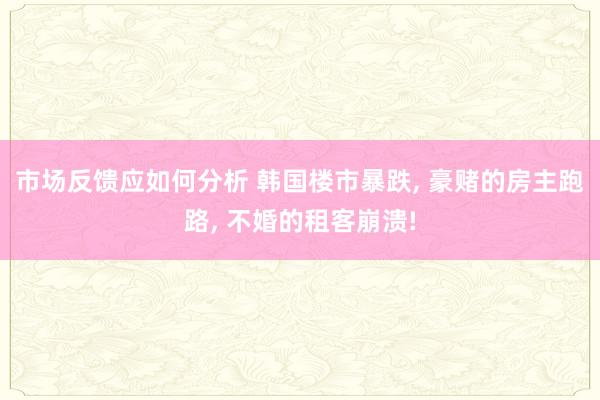 市场反馈应如何分析 韩国楼市暴跌, 豪赌的房主跑路, 不婚的租客崩溃!